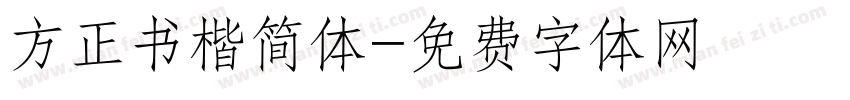 方正书楷简体-免费字体网

www.mian fei zi ti.com